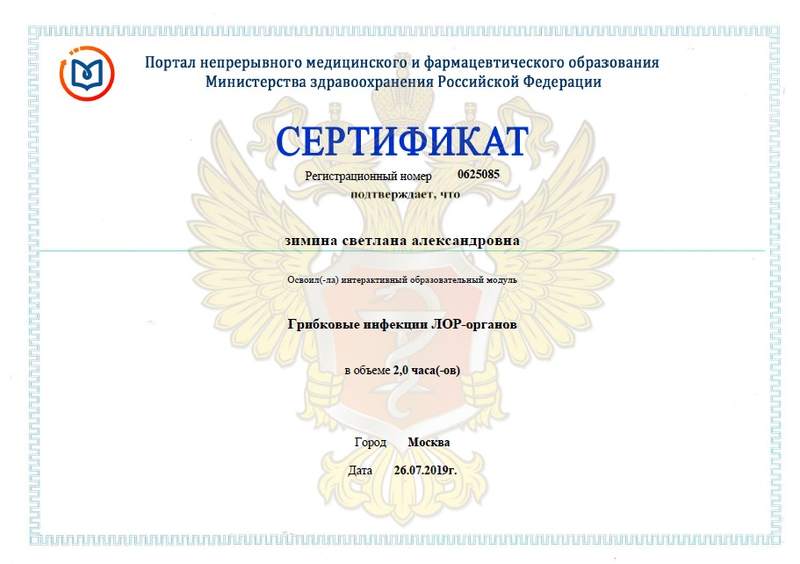 Портал непрерывного медицинского и фармацевтического образования
Министерства здравоохранения Российской Федерации

СЕРТИФИКАТ

Регистрационный номер 0625085
подтверждает, что

зимина светлана александровна

Освоил(-ла) интерактивный образовательный модуль

Грибковые инфекции ЛОР-органов

в объеме 2,0 часа(-ов)

Город Москва

Дата 26.07.2019г.